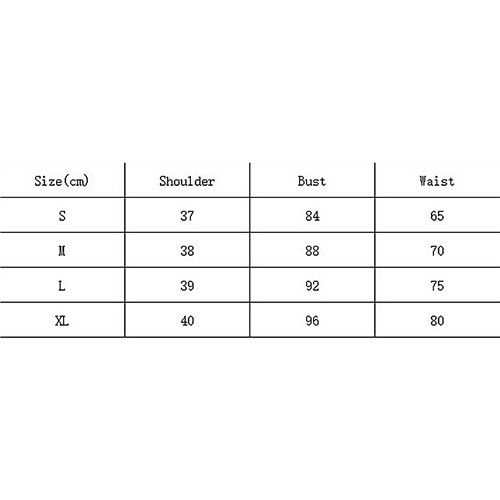 | Size(cm) | Shoulder | Bust | Waist |
|---|---|---|---|
| S | 37 | 84 | 65 |
| M | 38 | 88 | 70 |
| L | 39 | 92 | 75 |
| XL | 40 | 96 | 80 |